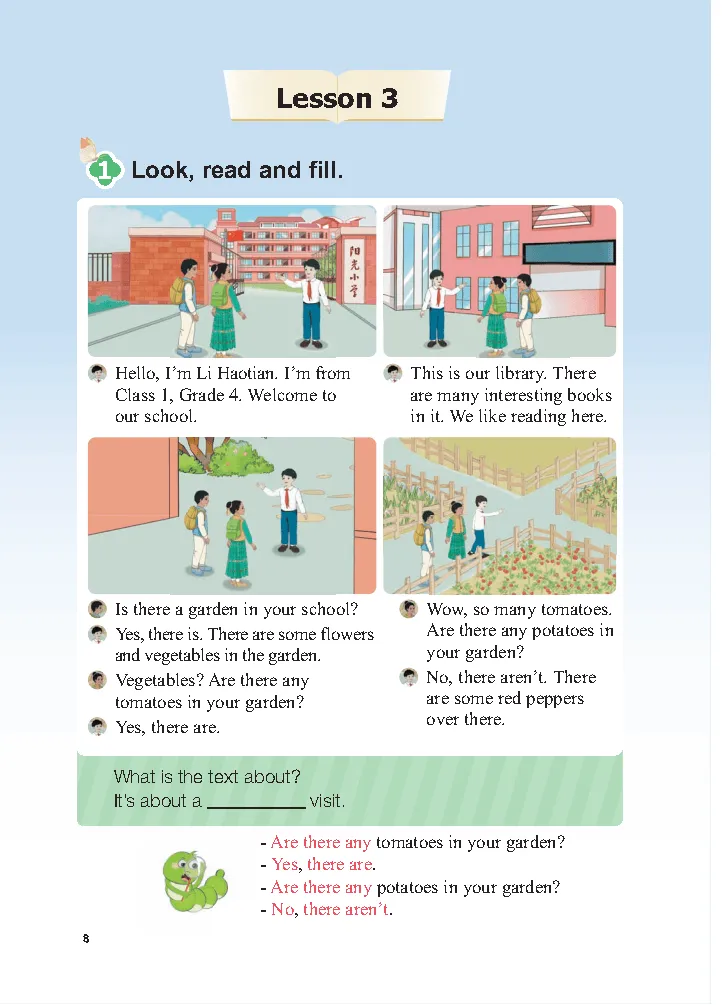 Lesson 3

1 Look, read and fill.

阳光小学

Hello, I'm Li Haotian. I'm from Class 1, Grade 4. Welcome to our school.

This is our library. There are many interesting books in it. We like reading here.

Is there a garden in your school?

Yes, there is. There are some flowers and vegetables in the garden.

Vegetables? Are there any tomatoes in your garden?

Yes, there are.

Wow, so many tomatoes. Are there any potatoes in your garden?

No, there aren't. There are some red peppers over there.

What is the text about?
It's about a __________ visit.

- Are there any tomatoes in your garden?
- Yes, there are.
- Are there any potatoes in your garden?
- No, there aren't.

8